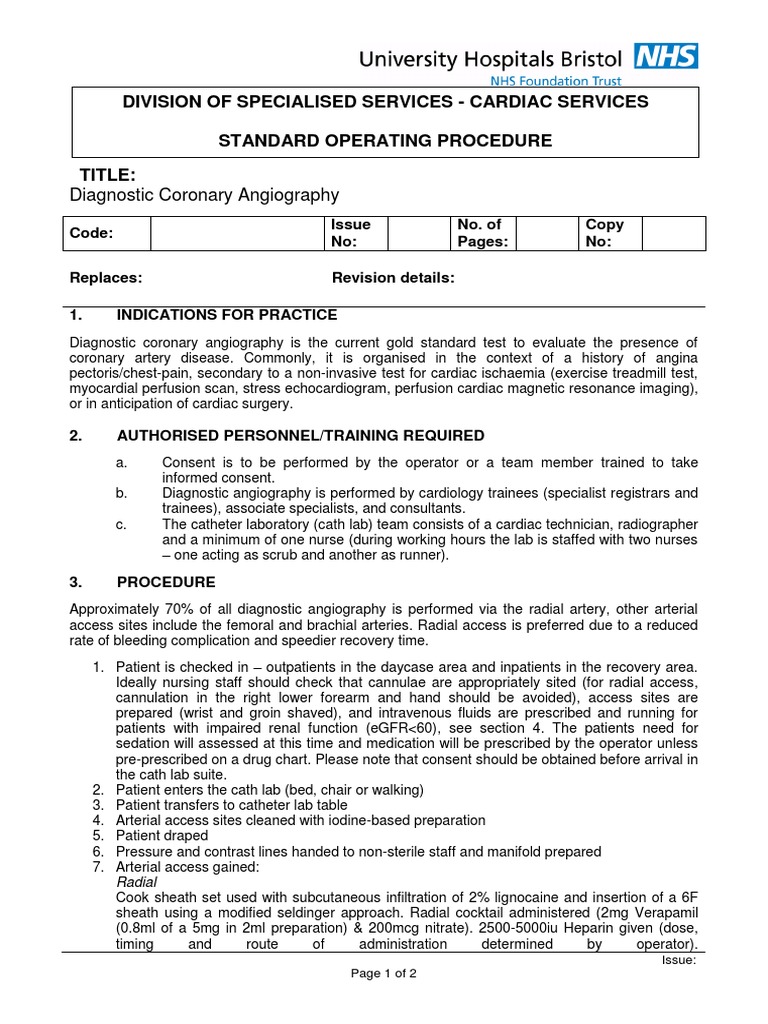 University Hospitals Bristol NHS
NHS Foundation Trust

DIVISION OF SPECIALISED SERVICES - CARDIAC SERVICES

STANDARD OPERATING PROCEDURE

TITLE:
Diagnostic Coronary Angiography

| Code: | | Issue No: | | No. of Pages: | | Copy No: | |
|---|---|---|---|---|---|---|---|

Replaces: Revision details:

1. INDICATIONS FOR PRACTICE

Diagnostic coronary angiography is the current gold standard test to evaluate the presence of coronary artery disease. Commonly, it is organised in the context of a history of angina pectoris/chest-pain, secondary to a non-invasive test for cardiac ischaemia (exercise treadmill test, myocardial perfusion scan, stress echocardiogram, perfusion cardiac magnetic resonance imaging), or in anticipation of cardiac surgery.

2. AUTHORISED PERSONNEL/TRAINING REQUIRED

a. Consent is to be performed by the operator or a team member trained to take informed consent.
b. Diagnostic angiography is performed by cardiology trainees (specialist registrars and trainees), associate specialists, and consultants.
c. The catheter laboratory (cath lab) team consists of a cardiac technician, radiographer and a minimum of one nurse (during working hours the lab is staffed with two nurses – one acting as scrub and another as runner).

3. PROCEDURE

Approximately 70% of all diagnostic angiography is performed via the radial artery, other arterial access sites include the femoral and brachial arteries. Radial access is preferred due to a reduced rate of bleeding complication and speedier recovery time.

1. Patient is checked in – outpatients in the daycase area and inpatients in the recovery area. Ideally nursing staff should check that cannulae are appropriately sited (for radial access, cannulation in the right lower forearm and hand should be avoided), access sites are prepared (wrist and groin shaved), and intravenous fluids are prescribed and running for patients with impaired renal function (eGFR<60), see section 4. The patients need for sedation will assessed at this time and medication will be prescribed by the operator unless pre-prescribed on a drug chart. Please note that consent should be obtained before arrival in the cath lab suite.
2. Patient enters the cath lab (bed, chair or walking)
3. Patient transfers to catheter lab table
4. Arterial access sites cleaned with iodine-based preparation
5. Patient draped
6. Pressure and contrast lines handed to non-sterile staff and manifold prepared
7. Arterial access gained:
Radial
Cook sheath set used with subcutaneous infiltration of 2% lignocaine and insertion of a 6F sheath using a modified seldinger approach. Radial cocktail administered (2mg Verapamil (0.8ml of a 5mg in 2ml preparation) & 200mcg nitrate). 2500-5000iu Heparin given (dose, timing and route of administration determined by operator).

Issue:

Page 1 of 2